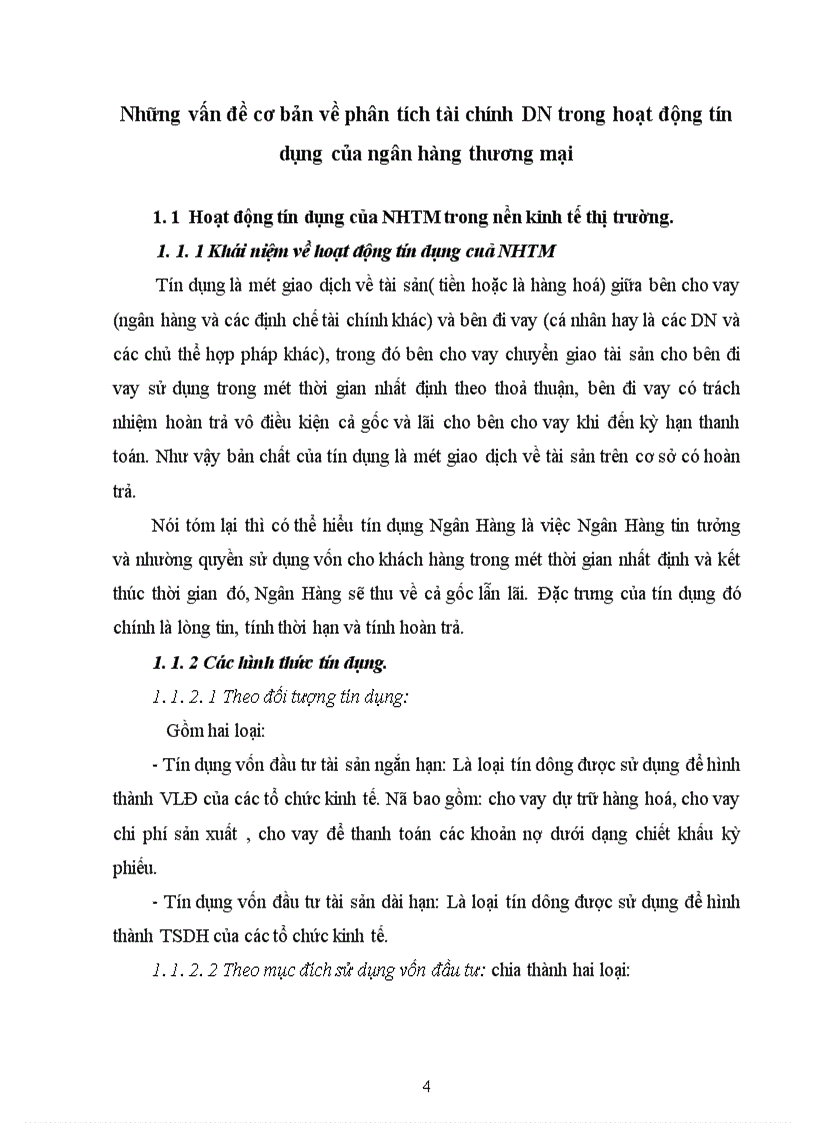 Những vấn đề cơ bản về phân tích tài chính DN trong hoạt động tín dụng của ngân hàng thương mại

1. 1 Hoạt động tín dụng của NHTM trong nền kinh tế thị trường.

1. 1. 1 Khái niệm về hoạt động tín dụng cuả NHTM

Tín dụng là mét giao dịch về tài sản( tiền hoặc là hàng hoá) giữa bên cho vay (ngân hàng và các định chế tài chính khác) và bên đi vay (cá nhân hay là các DN và các chủ thể hợp pháp khác), trong đó bên cho vay chuyển giao tài sản cho bên đi vay sử dụng trong mét thời gian nhất định theo thoả thuận, bên đi vay có trách nhiệm hoàn trả vô điều kiện cả gốc và lãi cho bên cho vay khi đến kỳ hạn thanh toán. Như vậy bản chất của tín dụng là mét giao dịch về tài sản trên cơ sở có hoàn trả.

Nói tóm lại thì có thể hiểu tín dụng Ngân Hàng là việc Ngân Hàng tin tưởng và nhường quyền sử dụng vốn cho khách hàng trong mét thời gian nhất định và kết thúc thời gian đó, Ngân Hàng sẽ thu về cả gốc lẫn lãi. Đặc trưng của tín dụng đó chính là lòng tin, tính thời hạn và tính hoàn trả.

1. 1. 2 Các hình thức tín dụng.

1. 1. 2. 1 Theo đối tượng tín dụng:

Gồm hai loại:

- Tín dụng vốn đầu tư tài sản ngắn hạn: Là loại tín dông được sử dụng để hình thành VLĐ của các tổ chức kinh tế. Nã bao gồm: cho vay dự trữ hàng hoá, cho vay chi phí sản xuất , cho vay để thanh toán các khoản nợ dưới dạng chiết khấu kỳ phiếu.

- Tín dụng vốn đầu tư tài sản dài hạn: Là loại tín dông được sử dụng để hình thành TSDH của các tổ chức kinh tế.

1. 1. 2. 2 Theo mục đích sử dụng vốn đầu tư: chia thành hai loại:

4